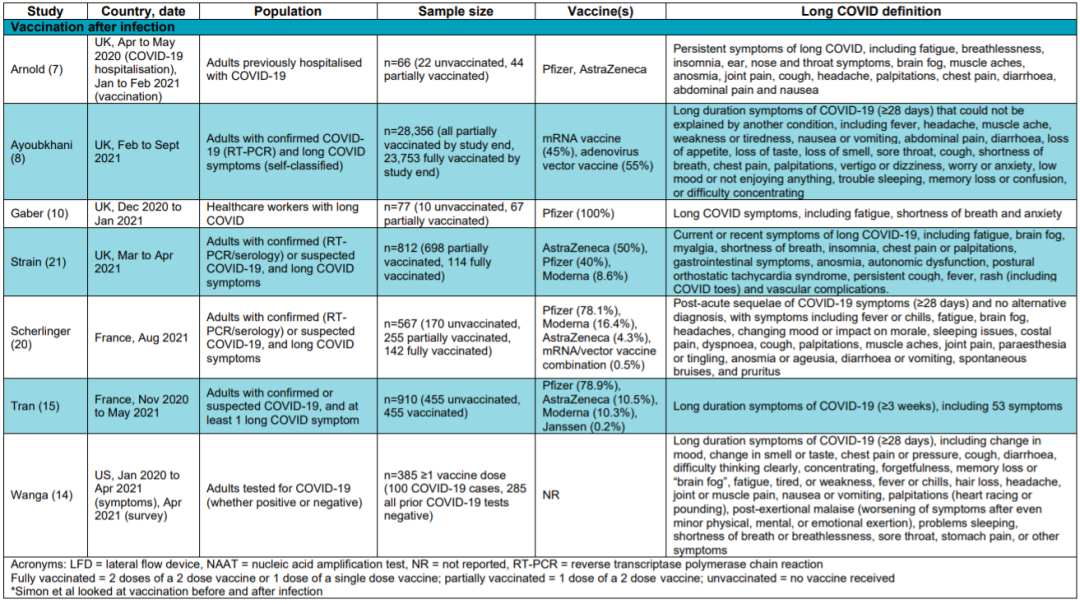 | Study | Country, date | Population | Sample size | Vaccine(s) | Long COVID definition |
|---|---|---|---|---|---|
| Vaccination after infection | | | | | |
| Arnold (7) | UK, Apr to May 2020 (COVID-19 hospitalisation), Jan to Feb 2021 (vaccination) | Adults previously hospitalised with COVID-19 | n=66 (22 unvaccinated, 44 partially vaccinated) | Pfizer, AstraZeneca | Persistent symptoms of long COVID, including fatigue, breathlessness, insomnia, ear, nose and throat symptoms, brain fog, muscle aches, anosmia, joint pain, cough, headache, palpitations, chest pain, diarrhoea, abdominal pain and nausea |
| Ayoubkhani (8) | UK, Feb to Sept 2021 | Adults with confirmed COVID-19 (RT-PCR) and long COVID symptoms (self-classified) | n=28,356 (all partially vaccinated by study end, 23,753 fully vaccinated by study end) | mRNA vaccine (45%), adenovirus vector vaccine (55%) | Long duration symptoms of COVID-19 (≥28 days) that could not be explained by another condition, including fever, headache, muscle ache, weakness or tiredness, nausea or vomiting, abdominal pain, diarrhoea, loss of appetite, loss of taste, loss of smell, sore throat, cough, shortness of breath, chest pain, palpitations, vertigo or dizziness, worry or anxiety, low mood or not enjoying anything, trouble sleeping, memory loss or confusion, or difficulty concentrating |
| Gaber (10) | UK, Dec 2020 to Jan 2021 | Healthcare workers with long COVID | n=77 (10 unvaccinated, 67 partially vaccinated) | Pfizer (100%) | Long COVID symptoms, including fatigue, shortness of breath and anxiety |
| Strain (21) | UK, Mar to Apr 2021 | Adults with confirmed (RT-PCR/serology) or suspected COVID-19, and long COVID symptoms | n=812 (698 partially vaccinated, 114 fully vaccinated) | AstraZeneca (50%), Pfizer (40%), Moderna (8.6%) | Current or recent symptoms of long COVID-19, including fatigue, brain fog, myalgia, shortness of breath, insomnia, chest pain or palpitations, gastrointestinal symptoms, anosmia, autonomic dysfunction, postural orthostatic tachycardia syndrome, persistent cough, fever, rash (including COVID toes) and vascular complications. |
| Scherlinger (20) | France, Aug 2021 | Adults with confirmed (RT-PCR/serology) or suspected COVID-19, and long COVID symptoms | n=567 (170 unvaccinated, 255 partially vaccinated, 142 fully vaccinated) | Pfizer (78.1%), Moderna (16.4%), AstraZeneca (4.3%), mRNA/vector vaccine combination (0.5%) | Post-acute sequelae of COVID-19 symptoms (≥28 days) and no alternative diagnosis, with symptoms including fever or chills, fatigue, brain fog, headaches, changing mood or impact on morale, sleeping issues, costal pain, dyspnoea, cough, palpitations, muscle aches, joint pain, paraesthesia or tingling, anosmia or ageusia, diarrhoea or vomiting, spontaneous bruises, and pruritus |
| Tran (15) | France, Nov 2020 to May 2021 | Adults with confirmed or suspected COVID-19, and at least 1 long COVID symptom | n=910 (455 unvaccinated, 455 vaccinated) | Pfizer (78.9%), AstraZeneca (10.5%), Moderna (10.3%), Janssen (0.2%) | Long duration symptoms of COVID-19 (≥3 weeks), including 53 symptoms |
| Wanga (14) | US, Jan 2020 to Apr 2021 (symptoms), Apr 2021 (survey) | Adults tested for COVID-19 (whether positive or negative) | n=385 ≥1 vaccine dose (100 COVID-19 cases, 285 all prior COVID-19 tests negative) | NR | Long duration symptoms of COVID-19 (≥28 days), including change in mood, change in smell or taste, chest pain or pressure, cough, diarrhoea, difficulty thinking clearly, concentrating, forgetfulness, memory loss or "brain fog", fatigue, tired, or weakness, fever or chills, hair loss, headache, joint or muscle pain, nausea or vomiting, palpitations (heart racing or pounding), post-exertional malaise (worsening of symptoms after even minor physical, mental, or emotional exertion), problems sleeping, shortness of breath or breathlessness, sore throat, stomach pain, or other symptoms |

Acronyms: LFD = lateral flow device, NAAT = nucleic acid amplification test, NR = not reported, RT-PCR = reverse transcriptase polymerase chain reaction
Fully vaccinated = 2 doses of a 2 dose vaccine or 1 dose of a single dose vaccine; partially vaccinated = 1 dose of a 2 dose vaccine; unvaccinated = no vaccine received
*Simon et al looked at vaccination before and after infection